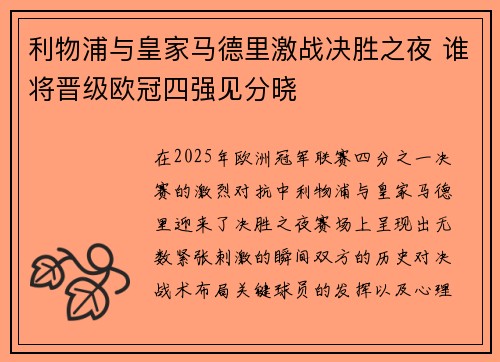 利物浦与皇家马德里激战决胜之夜 谁将晋级欧冠四强见分晓

在2025年欧洲冠军联赛四分之一决赛的激烈对抗中利物浦与皇家马德里迎来了决胜之夜赛场上呈现出无数紧张刺激的瞬间双方的历史对决战术布局关键球员的发挥以及心理